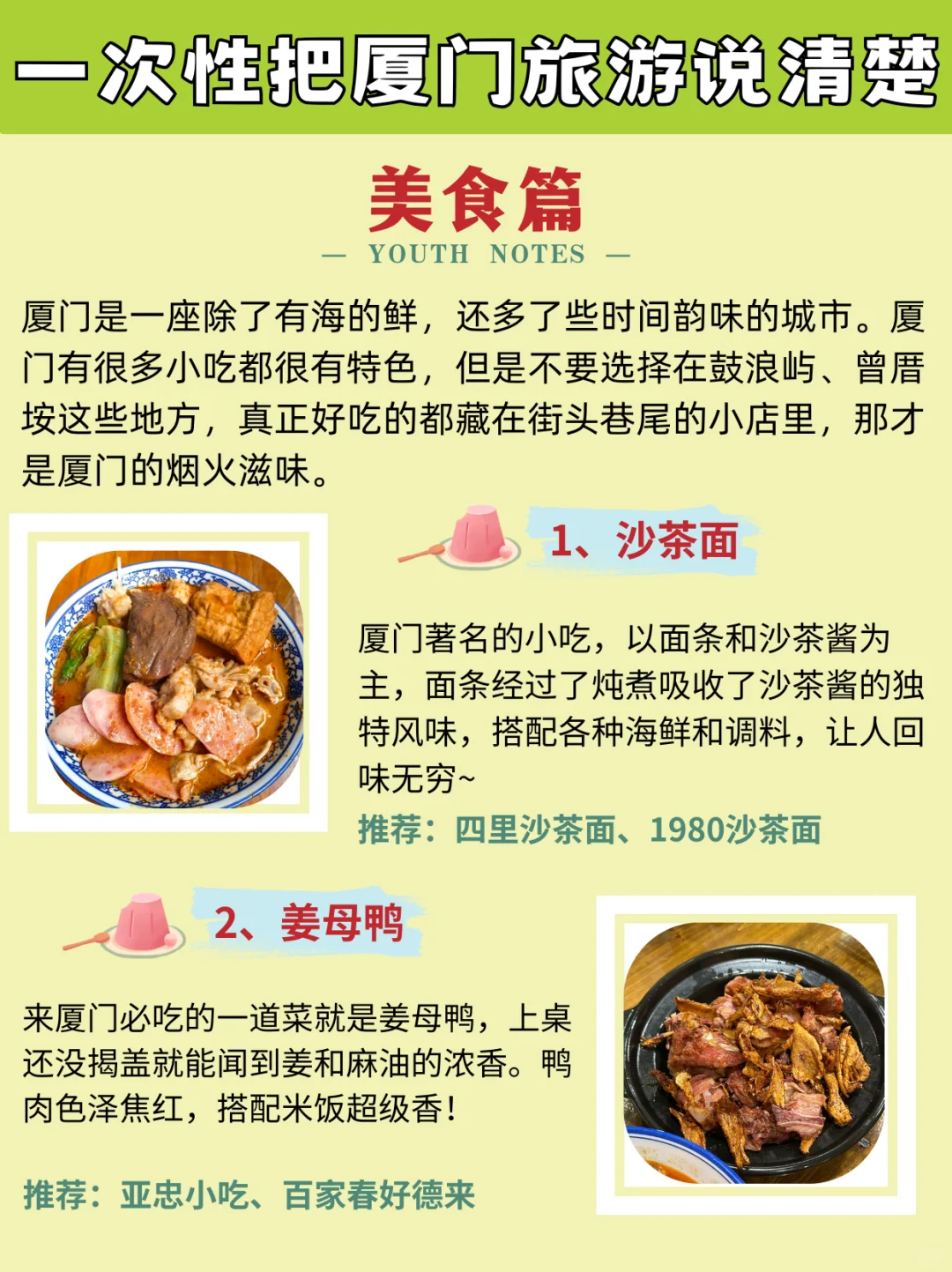 一次性把厦门旅游说清楚

美食篇

— YOUTH NOTES —

厦门是一座除了有海的鲜，还多了些时间韵味的城市。厦门有很多小吃都很有特色，但是不要选择在鼓浪屿、曾厝垵这些地方，真正好吃的都藏在街头巷尾的小店里，那才是厦门的烟火滋味。

1、沙茶面

厦门著名的小吃，以面条和沙茶酱为主，面条经过了炖煮吸收了沙茶酱的独特风味，搭配各种海鲜和调料，让人回味无穷~

推荐：四里沙茶面、1980沙茶面

2、姜母鸭

来厦门必吃的一道菜就是姜母鸭，上桌还没揭盖就能闻到姜和麻油的浓香。鸭肉色泽焦红，搭配米饭超级香！

推荐：亚忠小吃、百家春好德来